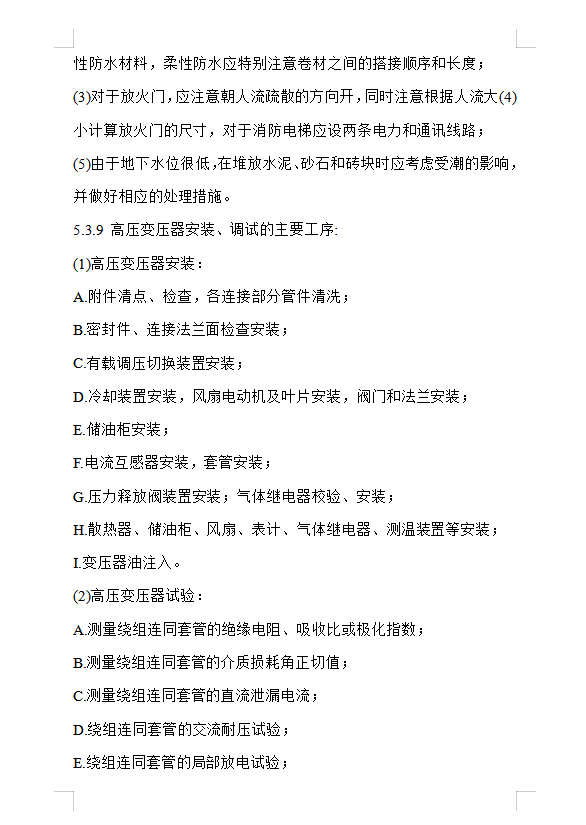 性防水材料，柔性防水应特别注意卷材之间的搭接顺序和长度；

(3)对于放火门，应注意朝人流疏散的方向开，同时注意根据人流大(4)小计算放火门的尺寸，对于消防电梯应设两条电力和通讯线路；

(5)由于地下水位很低，在堆放水泥、砂石和砖块时应考虑受潮的影响，并做好相应的处理措施。

5.3.9 高压变压器安装、调试的主要工序:

(1)高压变压器安装：

A.附件清点、检查，各连接部分管件清洗；

B.密封件、连接法兰面检查安装；

C.有载调压切换装置安装；

D.冷却装置安装，风扇电动机及叶片安装，阀门和法兰安装；

E.储油柜安装；

F.电流互感器安装，套管安装；

G.压力释放阀装置安装；气体继电器校验、安装；

H.散热器、储油柜、风扇、表计、气体继电器、测温装置等安装；

I.变压器油注入。

(2)高压变压器试验：

A.测量绕组连同套管的绝缘电阻、吸收比或极化指数；

B.测量绕组连同套管的介质损耗角正切值；

C.测量绕组连同套管的直流泄漏电流；

D.绕组连同套管的交流耐压试验；

E.绕组连同套管的局部放电试验；